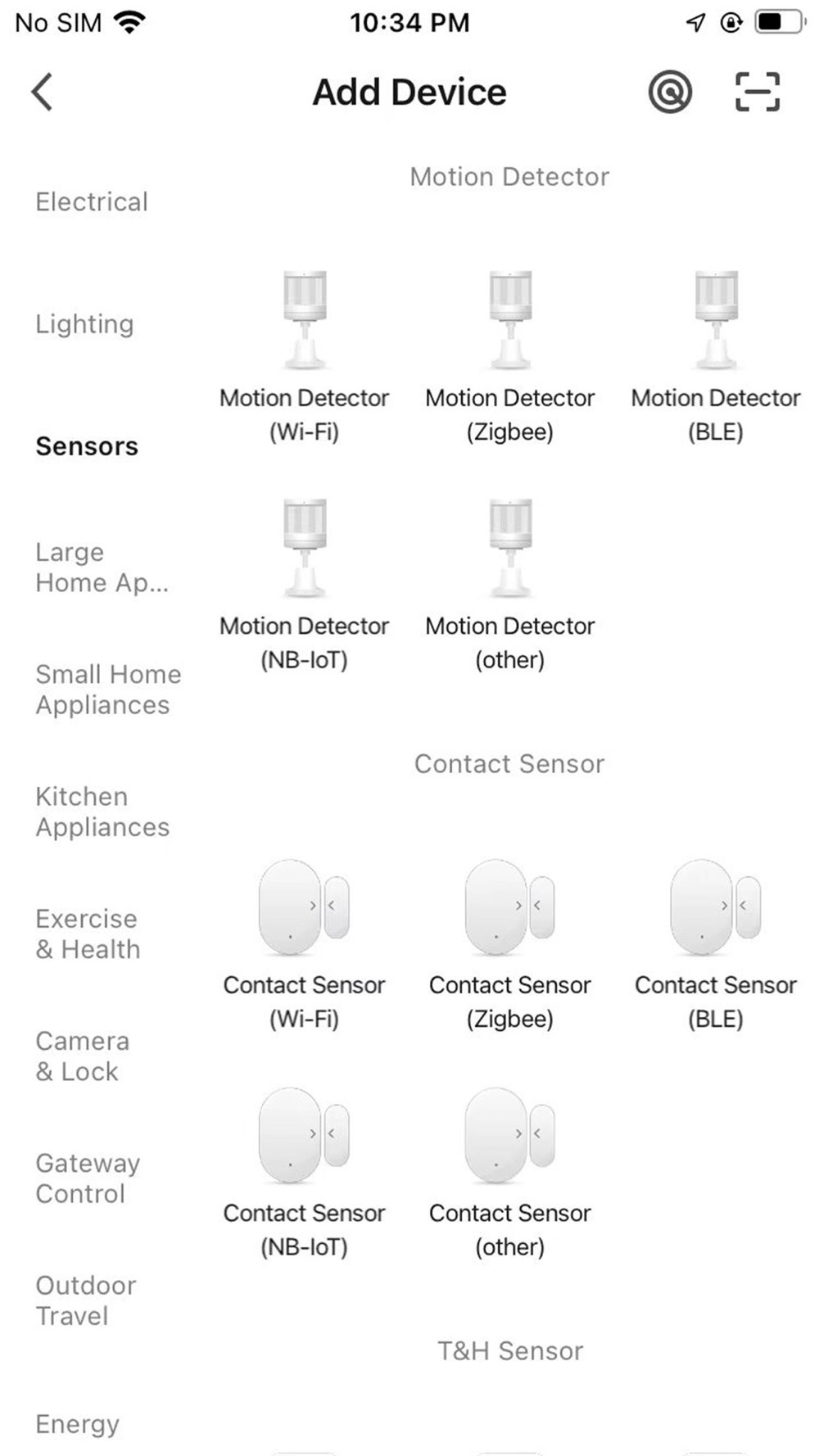 No SIM 10:34 PM

Add Device

Electrical

Lighting

Sensors

Large Home Ap...

Small Home Appliances

Kitchen Appliances

Exercise & Health

Camera & Lock

Gateway Control

Outdoor Travel

Energy

Motion Detector

Motion Detector (Wi-Fi)

Motion Detector (Zigbee)

Motion Detector (BLE)

Motion Detector (NB-IoT)

Motion Detector (other)

Contact Sensor

Contact Sensor (Wi-Fi)

Contact Sensor (Zigbee)

Contact Sensor (BLE)

Contact Sensor (NB-IoT)

Contact Sensor (other)

T&H Sensor